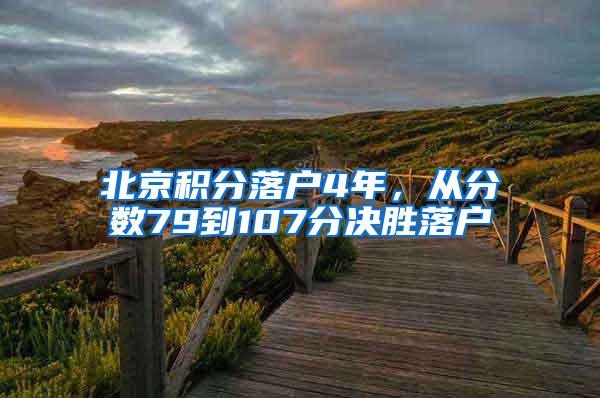 北京积分落户4年，从分数79到107分决胜落户